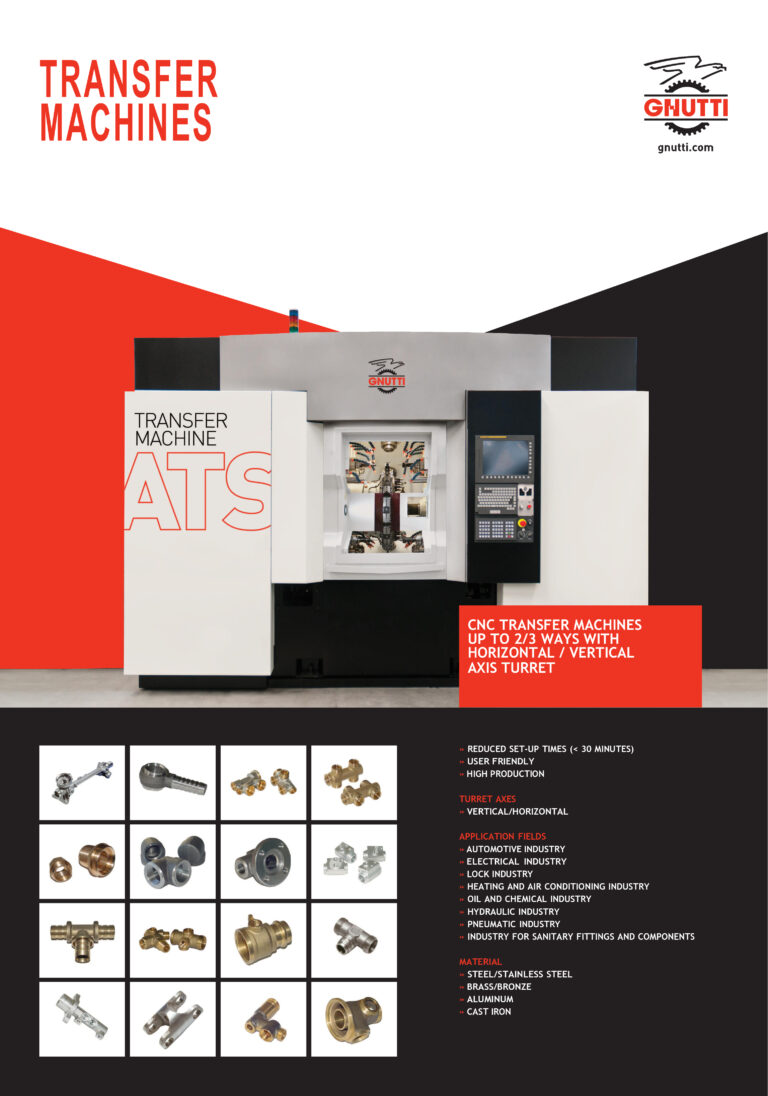 TRANSFER
MACHINES

GNUTTI
gnutti.com

GNUTTI

TRANSFER
MACHINE
ATS

CNC TRANSFER MACHINES UP TO 2/3 WAYS WITH HORIZONTAL / VERTICAL AXIS TURRET

» REDUCED SET-UP TIMES (< 30 MINUTES)
» USER FRIENDLY
» HIGH PRODUCTION

TURRET AXES
» VERTICAL/HORIZONTAL

APPLICATION FIELDS
» AUTOMOTIVE INDUSTRY
» ELECTRICAL INDUSTRY
» LOCK INDUSTRY
» HEATING AND AIR CONDITIONING INDUSTRY
» OIL AND CHEMICAL INDUSTRY
» HYDRAULIC INDUSTRY
» PNEUMATIC INDUSTRY
» INDUSTRY FOR SANITARY FITTINGS AND COMPONENTS

MATERIAL
» STEEL/STAINLESS STEEL
» BRASS/BRONZE
» ALUMINUM
» CAST IRON